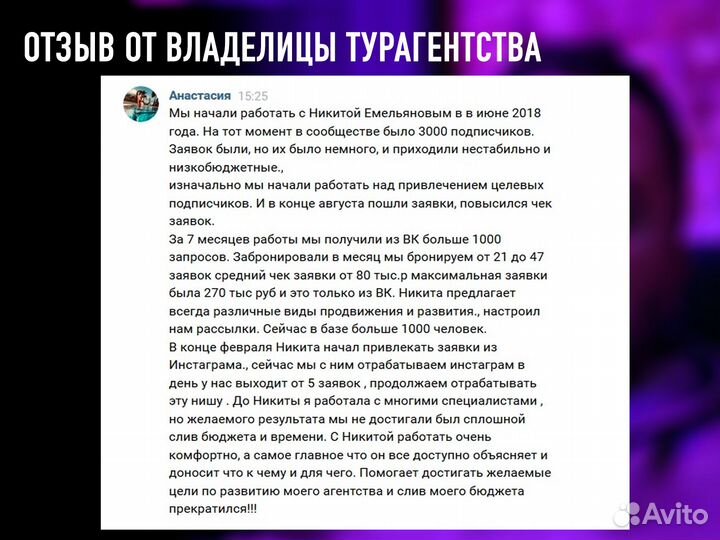 ОТЗЫВ ОТ ВЛАДЕЛИЦЫ ТУРАГЕНТСТВА

Анастасия 15:25
Мы начали работать с Никитой Емельяновым в в июне 2018 года. На тот момент в сообществе было 3000 подписчиков. Заявок были, но их было немного, и приходили нестабильно и низкобюджетные.,
изначально мы начали работать над привлечением целевых подписчиков. И в конце августа пошли заявки, повысился чек заявок.
За 7 месяцев работы мы получили из ВК больше 1000 запросов. Забронировали в месяц мы бронируем от 21 до 47 заявок средний чек заявки от 80 тыс.р максимальная заявки была 270 тыс руб и это только из ВК. Никита предлагает всегда различные виды продвижения и развития., настроил нам рассылки. Сейчас в базе больше 1000 человек.
В конце февраля Никита начал привлекать заявки из Инстаграма., сейчас мы с ним отрабатываем инстаграм в день у нас выходит от 5 заявок , продолжаем отрабатывать эту нишу . До Никиты я работала с многими специалистами , но желаемого результата мы не достигали был сплошной слив бюджета и времени. С Никитой работать очень комфортно, а самое главное что он все доступно объясняет и доносит что к чему и для чего. Помогает достигать желаемые цели по развитию моего агентства и слив моего бюджета прекратился!!!

Avito